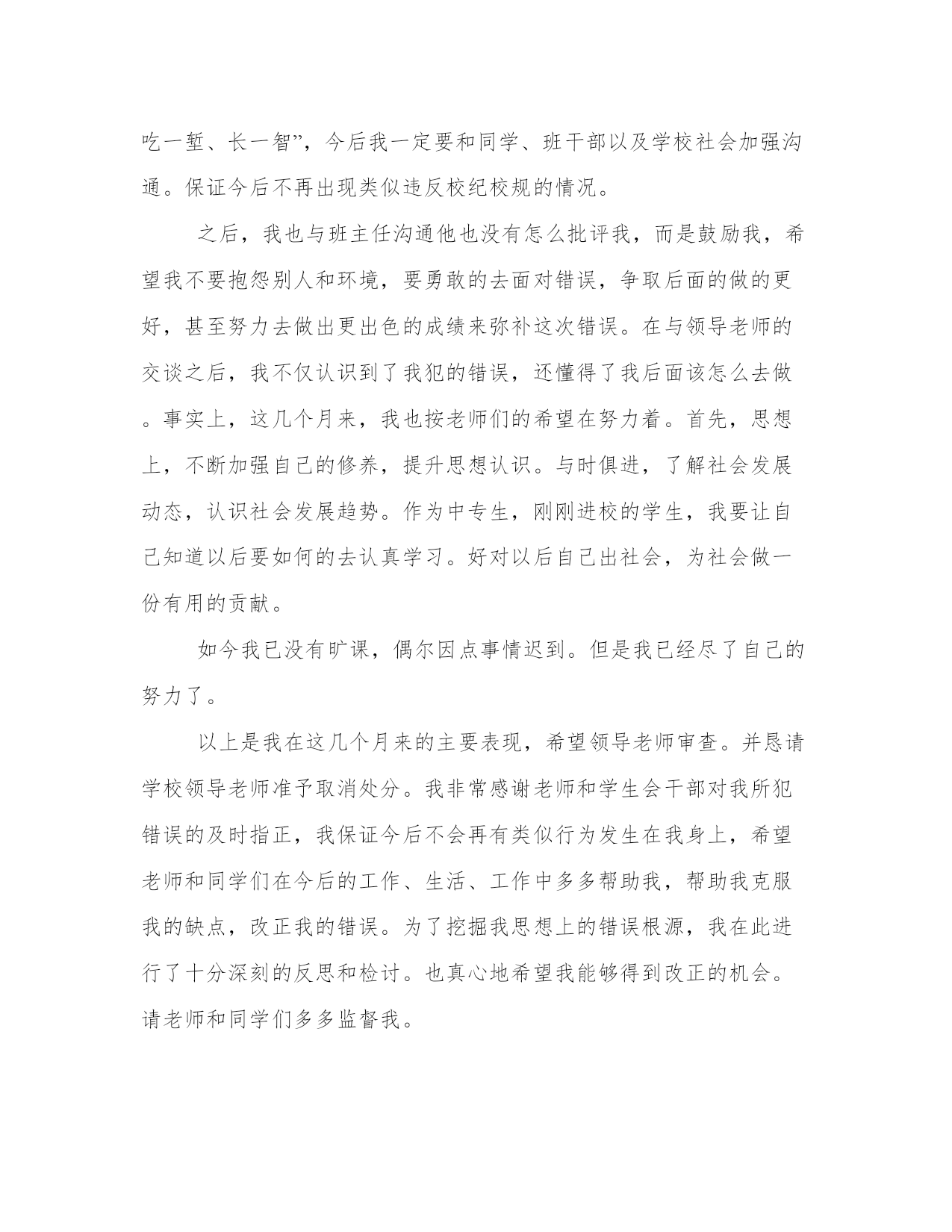 吃一堑、长一智”，今后我一定要和同学、班干部以及学校社会加强沟通。保证今后不再出现类似违反校纪校规的情况。

之后，我也与班主任沟通他也没有怎么批评我，而是鼓励我，希望我不要抱怨别人和环境，要勇敢的去面对错误，争取后面的做的更好，甚至努力去做出更出色的成绩来弥补这次错误。在与领导老师的交谈之后，我不仅认识到了我犯的错误，还懂得了我后面该怎么去做。事实上，这几个月来，我也按老师们的希望在努力着。首先，思想上，不断加强自己的修养，提升思想认识。与时俱进，了解社会发展动态，认识社会发展趋势。作为中专生，刚刚进校的学生，我要让自己知道以后要如何的去认真学习。好对以后自己出社会，为社会做一份有用的贡献。

如今我已没有旷课，偶尔因点事情迟到。但是我已经尽了自己的努力了。

以上是我在这几个月来的主要表现，希望领导老师审查。并恳请学校领导老师准予取消处分。我非常感谢老师和学生会干部对我所犯错误的及时指正，我保证今后不会再有类似行为发生在我身上，希望老师和同学们在今后的工作、生活、工作中多多帮助我，帮助我克服我的缺点，改正我的错误。为了挖掘我思想上的错误根源，我在此进行了十分深刻的反思和检讨。也真心地希望我能够得到改正的机会。请老师和同学们多多监督我。